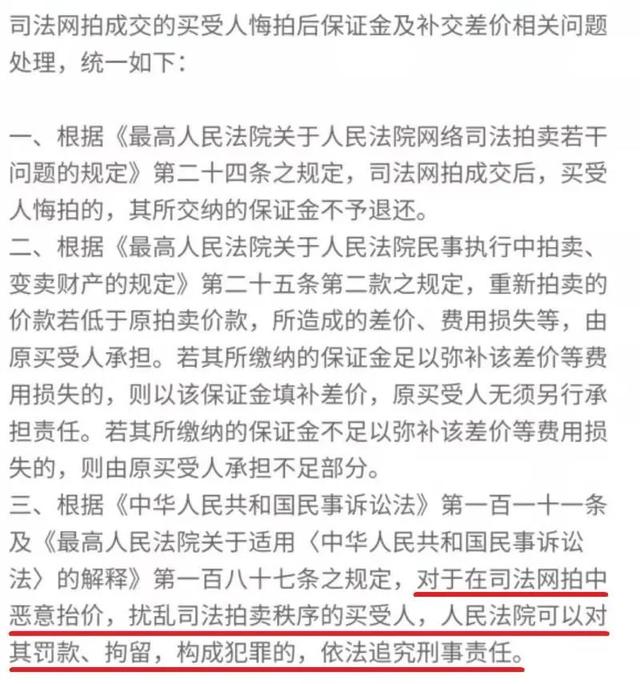 司法网拍成交的买受人悔拍后保证金及补交差价相关问题处理，统一如下：

一、根据《最高人民法院关于人民法院网络司法拍卖若干问题的规定》第二十四条之规定，司法网拍成交后，买受人悔拍的，其所交纳的保证金不予退还。
二、根据《最高人民法院关于人民法院民事执行中拍卖、变卖财产的规定》第二十五条第二款之规定，重新拍卖的价款若低于原拍卖价款，所造成的差价、费用损失等，由原买受人承担。若其所缴纳的保证金足以弥补该差价等费用损失的，则以该保证金填补差价，原买受人无须另行承担责任。若其所缴纳的保证金不足以弥补该差价等费用损失的，则由原买受人承担不足部分。
三、根据《中华人民共和国民事诉讼法》第一百一十一条及《最高人民法院关于适用〈中华人民共和国民事诉讼法〉的解释》第一百八十七条之规定，对于在司法网拍中恶意抬价，扰乱司法拍卖秩序的买受人，人民法院可以对其罚款、拘留，构成犯罪的，依法追究刑事责任。